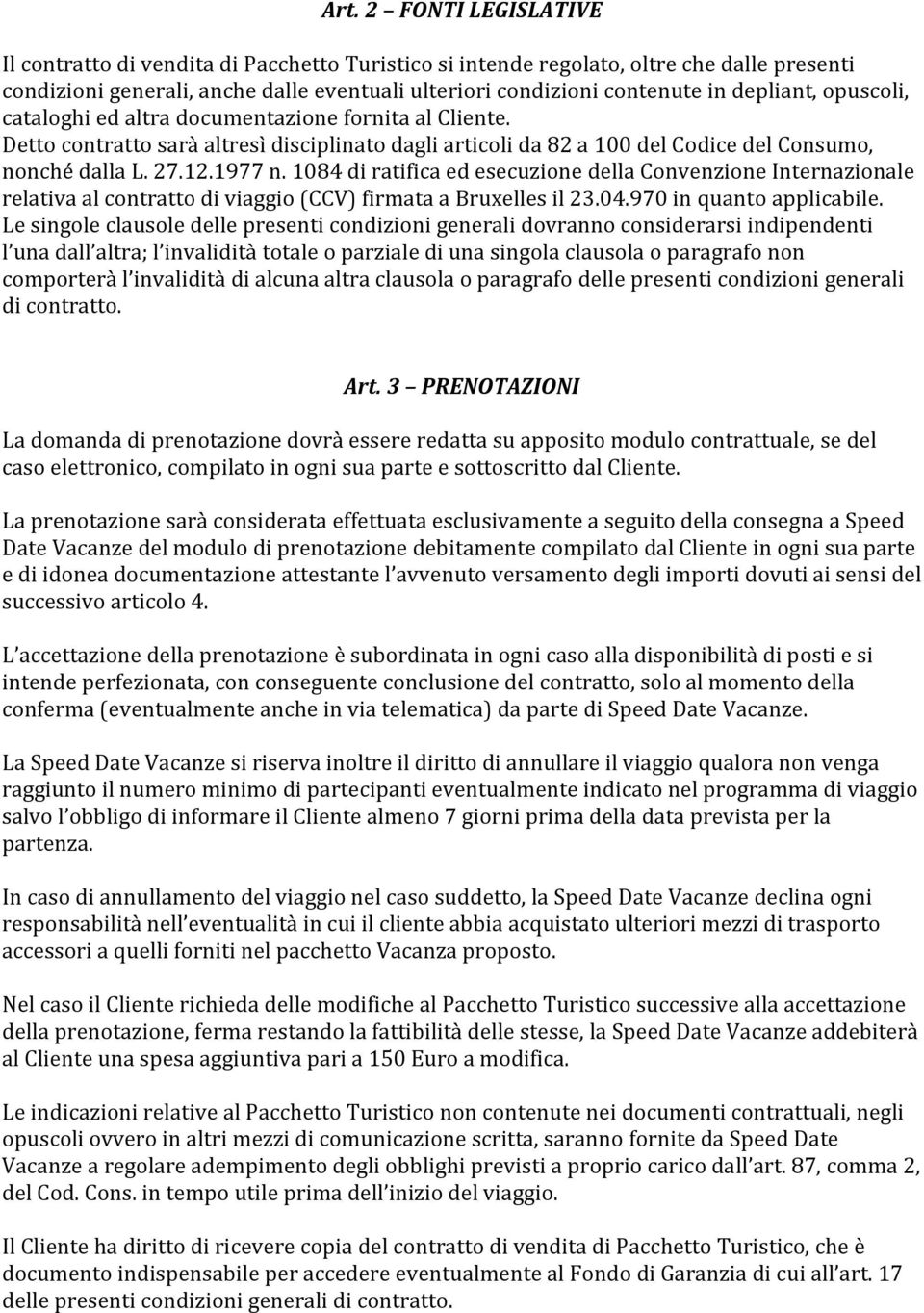 Art. 2 – FONTI LEGISLATIVE

Il contratto di vendita di Pacchetto Turistico si intende regolato, oltre che dalle presenti condizioni generali, anche dalle eventuali ulteriori condizioni contenute in depliant, opuscoli, cataloghi ed altra documentazione fornita al Cliente. Detto contratto sarà altresì disciplinato dagli articoli da 82 a 100 del Codice del Consumo, nonché dalla L. 27.12.1977 n. 1084 di ratifica ed esecuzione della Convenzione Internazionale relativa al contratto di viaggio (CCV) firmata a Bruxelles il 23.04.970 in quanto applicabile. Le singole clausole delle presenti condizioni generali dovranno considerarsi indipendenti l'una dall'altra; l'invalidità totale o parziale di una singola clausola o paragrafo non comporterà l'invalidità di alcuna altra clausola o paragrafo delle presenti condizioni generali di contratto.

Art. 3 – PRENOTAZIONI

La domanda di prenotazione dovrà essere redatta su apposito modulo contrattuale, se del caso elettronico, compilato in ogni sua parte e sottoscritto dal Cliente.

La prenotazione sarà considerata effettuata esclusivamente a seguito della consegna a Speed Date Vacanze del modulo di prenotazione debitamente compilato dal Cliente in ogni sua parte e di idonea documentazione attestante l'avvenuto versamento degli importi dovuti ai sensi del successivo articolo 4.

L'accettazione della prenotazione è subordinata in ogni caso alla disponibilità di posti e si intende perfezionata, con conseguente conclusione del contratto, solo al momento della conferma (eventualmente anche in via telematica) da parte di Speed Date Vacanze.

La Speed Date Vacanze si riserva inoltre il diritto di annullare il viaggio qualora non venga raggiunto il numero minimo di partecipanti eventualmente indicato nel programma di viaggio salvo l'obbligo di informare il Cliente almeno 7 giorni prima della data prevista per la partenza.

In caso di annullamento del viaggio nel caso suddetto, la Speed Date Vacanze declina ogni responsabilità nell'eventualità in cui il cliente abbia acquistato ulteriori mezzi di trasporto accessori a quelli forniti nel pacchetto Vacanza proposto.

Nel caso il Cliente richieda delle modifiche al Pacchetto Turistico successive alla accettazione della prenotazione, ferma restando la fattibilità delle stesse, la Speed Date Vacanze addebiterà al Cliente una spesa aggiuntiva pari a 150 Euro a modifica.

Le indicazioni relative al Pacchetto Turistico non contenute nei documenti contrattuali, negli opuscoli ovvero in altri mezzi di comunicazione scritta, saranno fornite da Speed Date Vacanze a regolare adempimento degli obblighi previsti a proprio carico dall'art. 87, comma 2, del Cod. Cons. in tempo utile prima dell'inizio del viaggio.

Il Cliente ha diritto di ricevere copia del contratto di vendita di Pacchetto Turistico, che è documento indispensabile per accedere eventualmente al Fondo di Garanzia di cui all'art. 17 delle presenti condizioni generali di contratto.